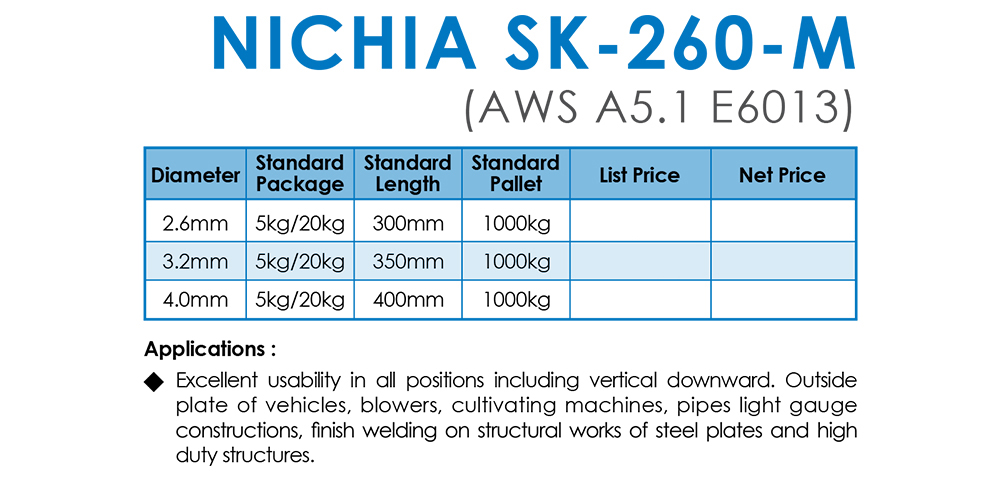 NICHIA SK-260-M
(AWS A5.1 E6013)

| Diameter | Standard Package | Standard Length | Standard Pallet | List Price | Net Price |
|---|---|---|---|---|---|
| 2.6mm | 5kg/20kg | 300mm | 1000kg | | |
| 3.2mm | 5kg/20kg | 350mm | 1000kg | | |
| 4.0mm | 5kg/20kg | 400mm | 1000kg | | |

Applications :

◆ Excellent usability in all positions including vertical downward. Outside plate of vehicles, blowers, cultivating machines, pipes light gauge constructions, finish welding on structural works of steel plates and high duty structures.